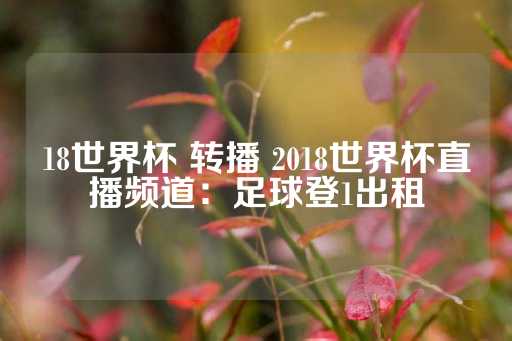 18世界杯 转播 2018世界杯直播频道：足球登1出租